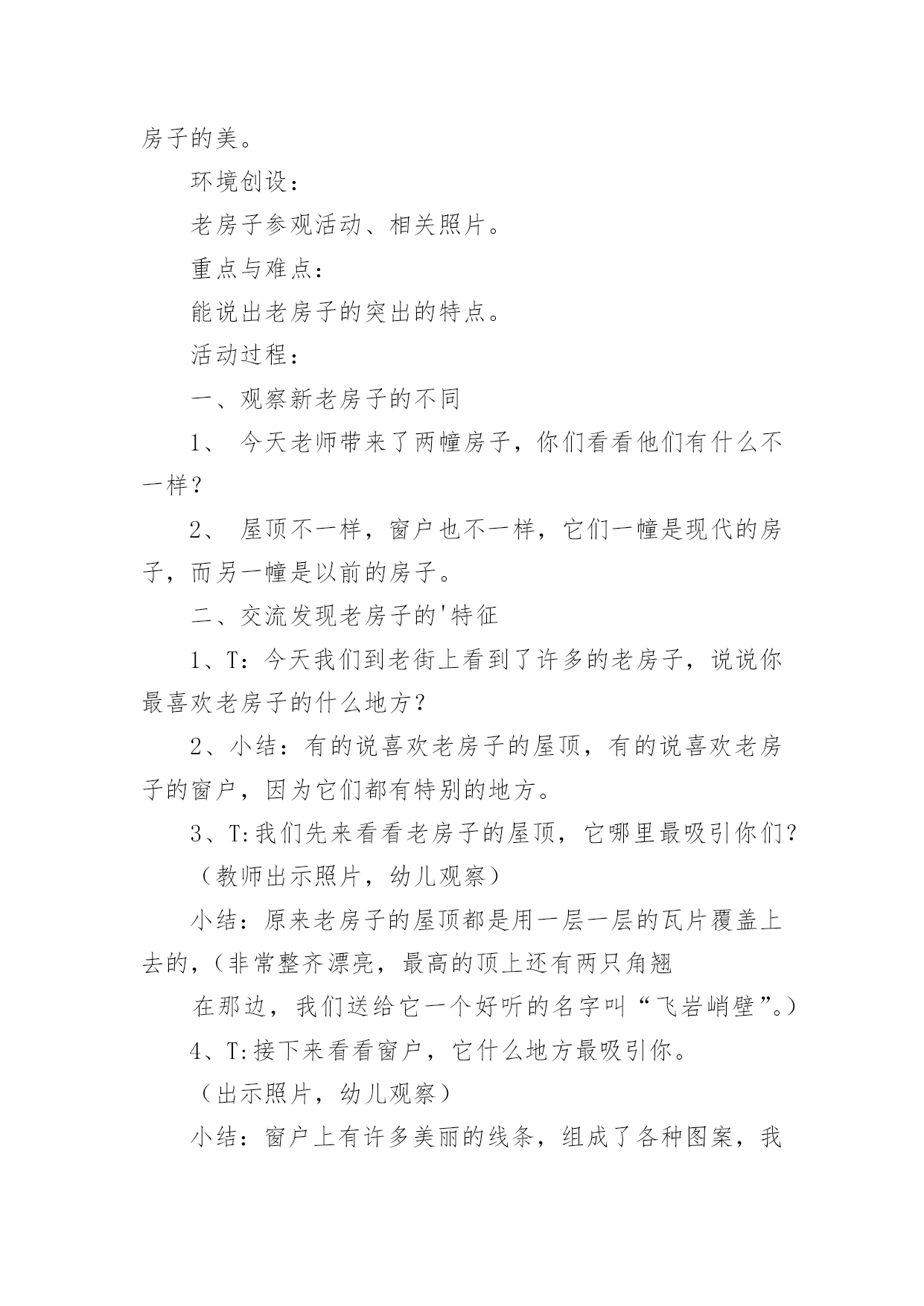 房子的美。

环境创设：

老房子参观活动、相关照片。

重点与难点：

能说出老房子的突出的特点。

活动过程：

一、观察新老房子的不同

1、 今天老师带来了两幢房子，你们看看他们有什么不一样？

2、 屋顶不一样，窗户也不一样，它们一幢是现代的房子，而另一幢是以前的房子。

二、交流发现老房子的'特征

1、T：今天我们到老街上看到了许多的老房子，说说你最喜欢老房子的什么地方？

2、小结：有的说喜欢老房子的屋顶，有的说喜欢老房子的窗户，因为它们都有特别的地方。

3、T:我们先来看看老房子的屋顶，它哪里最吸引你们？

（教师出示照片，幼儿观察）

小结：原来老房子的屋顶都是用一层一层的瓦片覆盖上去的，（非常整齐漂亮，最高的顶上还有两只角翘

在那边，我们送给它一个好听的名字叫“飞岩峭壁”。）

4、T:接下来看看窗户，它什么地方最吸引你。

（出示照片，幼儿观察）

小结：窗户上有许多美丽的线条，组成了各种图案，我